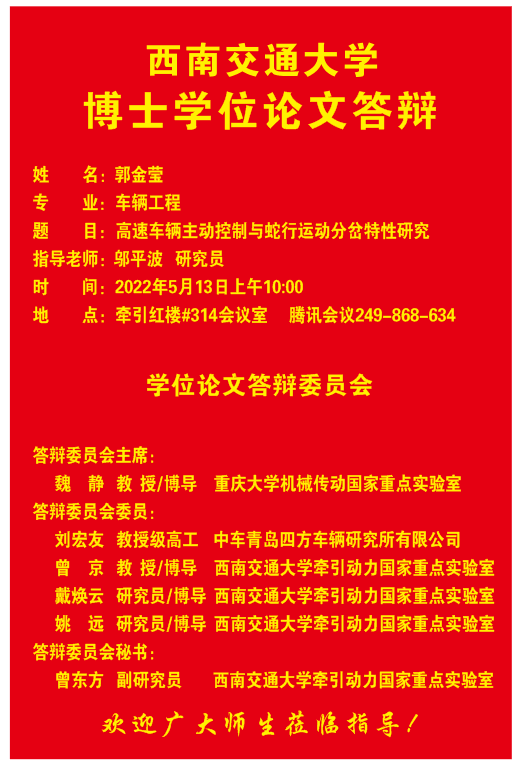 西南交通大学
博士学位论文答辩

姓　　名：郭金莹
专　　业：车辆工程
题　　目：高速车辆主动控制与蛇行运动分岔特性研究
指导老师：邬平波　研究员
时　　间：2022年5月13日上午10:00
地　　点：牵引红楼#314会议室　　腾讯会议249-868-634

学位论文答辩委员会

答辩委员会主席：
魏　静　教　授/博导　重庆大学机械传动国家重点实验室
答辩委员会委员：
刘宏友　教授级高工　中车青岛四方车辆研究所有限公司
曾　京　教　授/博导　西南交通大学牵引动力国家重点实验室
戴焕云　研究员/博导　西南交通大学牵引动力国家重点实验室
姚　远　研究员/博导　西南交通大学牵引动力国家重点实验室
答辩委员会秘书：
曾东方　副研究员　　西南交通大学牵引动力国家重点实验室

欢迎广大师生莅临指导！